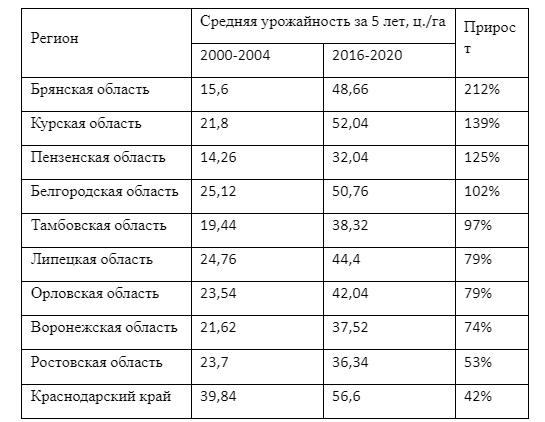 | Регион | Средняя урожайность за 5 лет, ц./га | | Прирост |
|---|---|---|---|
| | 2000-2004 | 2016-2020 | |
| Брянская область | 15,6 | 48,66 | 212% |
| Курская область | 21,8 | 52,04 | 139% |
| Пензенская область | 14,26 | 32,04 | 125% |
| Белгородская область | 25,12 | 50,76 | 102% |
| Тамбовская область | 19,44 | 38,32 | 97% |
| Липецкая область | 24,76 | 44,4 | 79% |
| Орловская область | 23,54 | 42,04 | 79% |
| Воронежская область | 21,62 | 37,52 | 74% |
| Ростовская область | 23,7 | 36,34 | 53% |
| Краснодарский край | 39,84 | 56,6 | 42% |